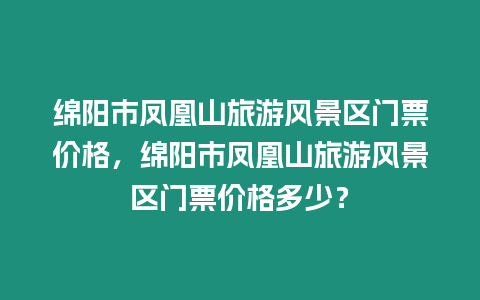 绵阳市凤凰山旅游风景区门票价格，绵阳市凤凰山旅游风景区门票价格多少？